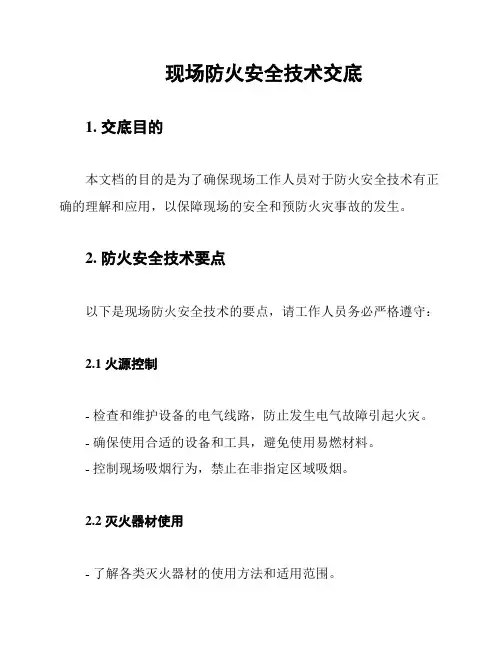 现场防火安全技术交底

1. 交底目的

本文档的目的是为了确保现场工作人员对于防火安全技术有正确的理解和应用，以保障现场的安全和预防火灾事故的发生。

2. 防火安全技术要点

以下是现场防火安全技术的要点，请工作人员务必严格遵守：

2.1 火源控制

- 检查和维护设备的电气线路，防止发生电气故障引起火灾。
- 确保使用合适的设备和工具，避免使用易燃材料。
- 控制现场吸烟行为，禁止在非指定区域吸烟。

2.2 灭火器材使用

- 了解各类灭火器材的使用方法和适用范围。